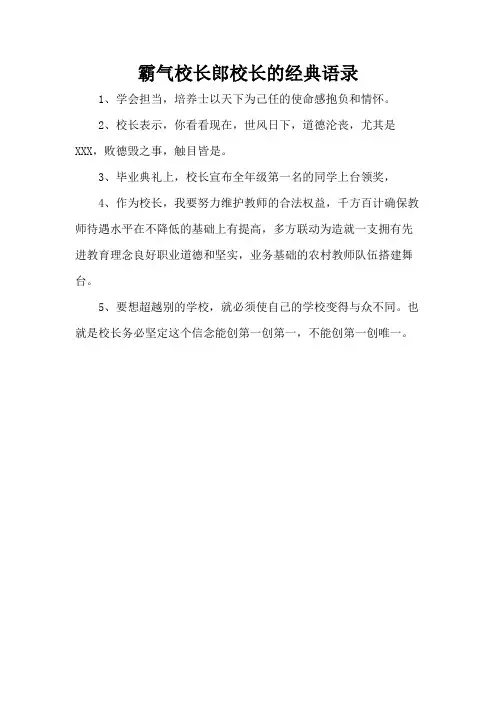 霸气校长郎校长的经典语录

1、学会担当，培养士以天下为己任的使命感抱负和情怀。

2、校长表示，你看看现在，世风日下，道德沦丧，尤其是XXX，败德毁之事，触目皆是。

3、毕业典礼上，校长宣布全年级第一名的同学上台领奖，

4、作为校长，我要努力维护教师的合法权益，千方百计确保教师待遇水平在不降低的基础上有提高，多方联动为造就一支拥有先进教育理念良好职业道德和坚实，业务基础的农村教师队伍搭建舞台。

5、要想超越别的学校，就必须使自己的学校变得与众不同。也就是校长务必坚定这个信念能创第一创第一，不能创第一创唯一。